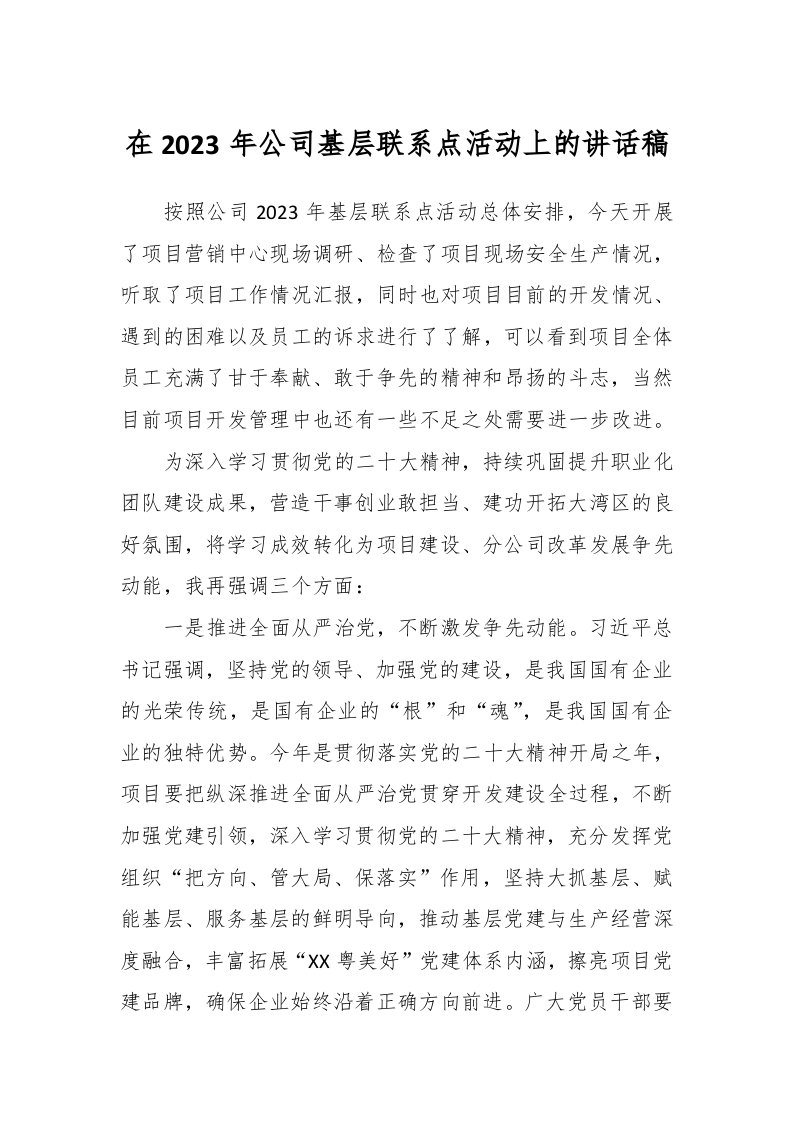 在 2023 年公司基层联系点活动上的讲话稿

按照公司 2023 年基层联系点活动总体安排，今天开展了项目营销中心现场调研、检查了项目现场安全生产情况，听取了项目工作情况汇报，同时也对项目目前的开发情况、遇到的困难以及员工的诉求进行了了解，可以看到项目全体员工充满了甘于奉献、敢于争先的精神和昂扬的斗志，当然目前项目开发管理中也还有一些不足之处需要进一步改进。

为深入学习贯彻党的二十大精神，持续巩固提升职业化团队建设成果，营造干事创业敢担当、建功开拓大湾区的良好氛围，将学习成效转化为项目建设、分公司改革发展争先动能，我再强调三个方面：

一是推进全面从严治党，不断激发争先动能。习近平总书记强调，坚持党的领导、加强党的建设，是我国国有企业的光荣传统，是国有企业的“根”和“魂”，是我国国有企业的独特优势。今年是贯彻落实党的二十大精神开局之年，项目要把纵深推进全面从严治党贯穿开发建设全过程，不断加强党建引领，深入学习贯彻党的二十大精神，充分发挥党组织“把方向、管大局、保落实”作用，坚持大抓基层、赋能基层、服务基层的鲜明导向，推动基层党建与生产经营深度融合，丰富拓展“XX 粤美好”党建体系内涵，擦亮项目党建品牌，确保企业始终沿着正确方向前进。广大党员干部要